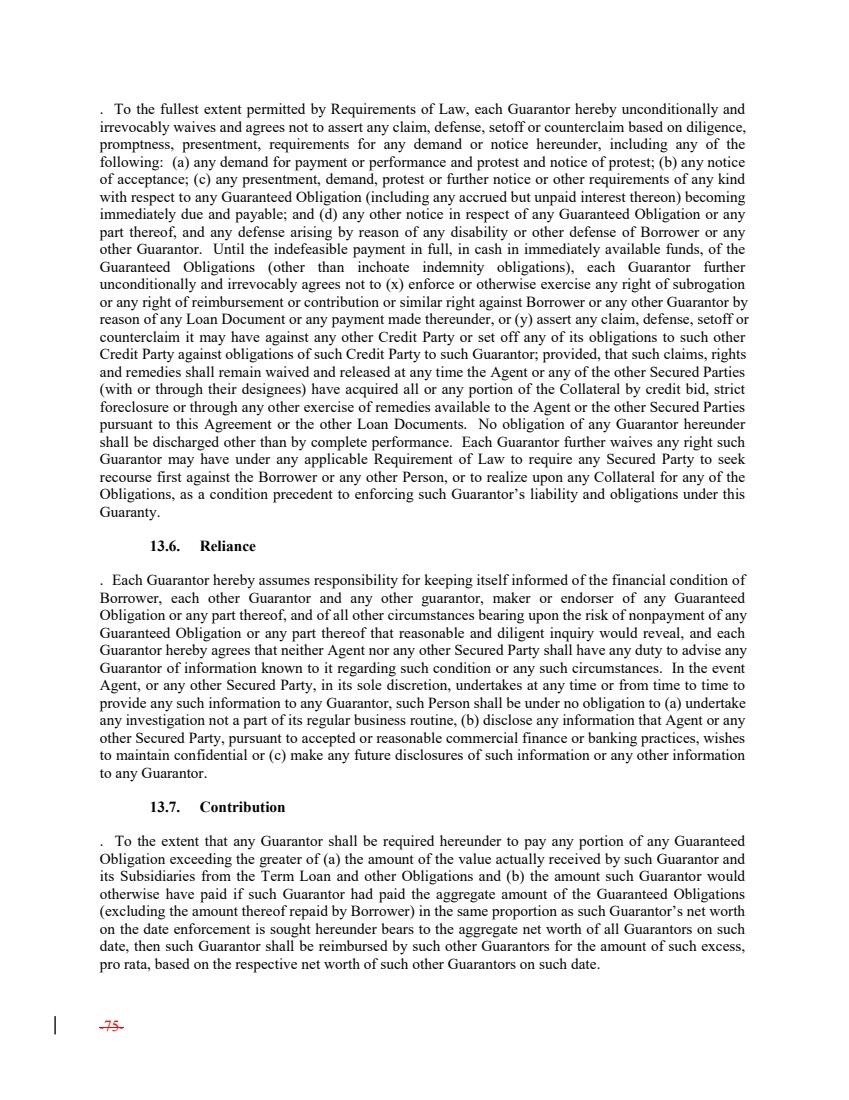 . To the fullest extent permitted by Requirements of Law, each Guarantor hereby unconditionally and irrevocably waives and agrees not to assert any claim, defense, setoff or counterclaim based on diligence, promptness, presentment, requirements for any demand or notice hereunder, including any of the following: (a) any demand for payment or performance and protest and notice of protest; (b) any notice of acceptance; (c) any presentment, demand, protest or further notice or other requirements of any kind with respect to any Guaranteed Obligation (including any accrued but unpaid interest thereon) becoming immediately due and payable; and (d) any other notice in respect of any Guaranteed Obligation or any part thereof, and any defense arising by reason of any disability or other defense of Borrower or any other Guarantor. Until the indefeasible payment in full, in cash in immediately available funds, of the Guaranteed Obligations (other than inchoate indemnity obligations), each Guarantor further unconditionally and irrevocably agrees not to (x) enforce or otherwise exercise any right of subrogation or any right of reimbursement or contribution or similar right against Borrower or any other Guarantor by reason of any Loan Document or any payment made thereunder, or (y) assert any claim, defense, setoff or counterclaim it may have against any other Credit Party or set off any of its obligations to such other Credit Party against obligations of such Credit Party to such Guarantor; provided, that such claims, rights and remedies shall remain waived and released at any time the Agent or any of the other Secured Parties (with or through their designees) have acquired all or any portion of the Collateral by credit bid, strict foreclosure or through any other exercise of remedies available to the Agent or the other Secured Parties pursuant to this Agreement or the other Loan Documents. No obligation of any Guarantor hereunder shall be discharged other than by complete performance. Each Guarantor further waives any right such Guarantor may have under any applicable Requirement of Law to require any Secured Party to seek recourse first against the Borrower or any other Person, or to realize upon any Collateral for any of the Obligations, as a condition precedent to enforcing such Guarantor's liability and obligations under this Guaranty.

13.6. Reliance

. Each Guarantor hereby assumes responsibility for keeping itself informed of the financial condition of Borrower, each other Guarantor and any other guarantor, maker or endorser of any Guaranteed Obligation or any part thereof, and of all other circumstances bearing upon the risk of nonpayment of any Guaranteed Obligation or any part thereof that reasonable and diligent inquiry would reveal, and each Guarantor hereby agrees that neither Agent nor any other Secured Party shall have any duty to advise any Guarantor of information known to it regarding such condition or any such circumstances. In the event Agent, or any other Secured Party, in its sole discretion, undertakes at any time or from time to time to provide any such information to any Guarantor, such Person shall be under no obligation to (a) undertake any investigation not a part of its regular business routine, (b) disclose any information that Agent or any other Secured Party, pursuant to accepted or reasonable commercial finance or banking practices, wishes to maintain confidential or (c) make any future disclosures of such information or any other information to any Guarantor.

13.7. Contribution

. To the extent that any Guarantor shall be required hereunder to pay any portion of any Guaranteed Obligation exceeding the greater of (a) the amount of the value actually received by such Guarantor and its Subsidiaries from the Term Loan and other Obligations and (b) the amount such Guarantor would otherwise have paid if such Guarantor had paid the aggregate amount of the Guaranteed Obligations (excluding the amount thereof repaid by Borrower) in the same proportion as such Guarantor's net worth on the date enforcement is sought hereunder bears to the aggregate net worth of all Guarantors on such date, then such Guarantor shall be reimbursed by such other Guarantors for the amount of such excess, pro rata, based on the respective net worth of such other Guarantors on such date.

-75-